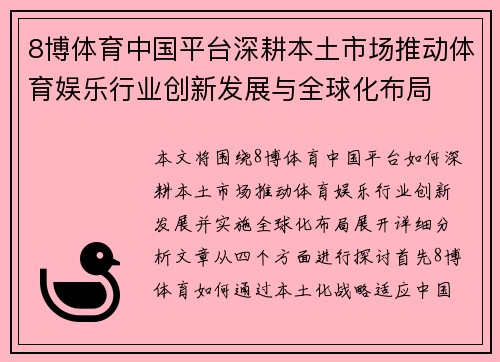 8博体育中国平台深耕本土市场推动体育娱乐行业创新发展与全球化布局

本文将围绕8博体育中国平台如何深耕本土市场推动体育娱乐行业创新发展并实施全球化布局展开详细分析文章从四个方面进行探讨首先8博体育如何通过本土化战略适应中国